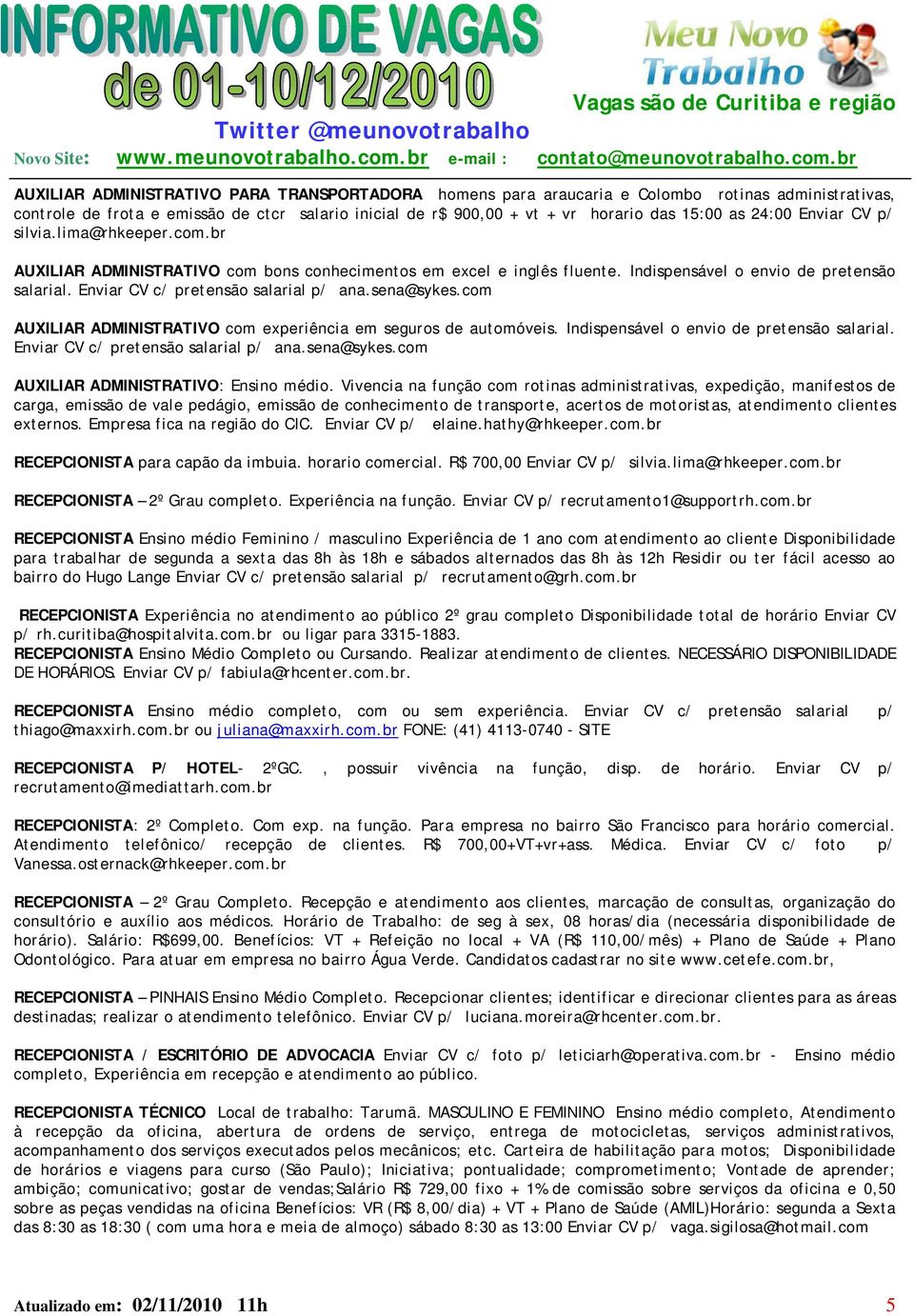 INFORMATIVO DE VAGAS
de 01-10/12/2010

Meu Novo Trabalho

Vagas são de Curitiba e região

Twitter @meunovotrabalho

Novo Site: www.meunovotrabalho.com.br e-mail : contato@meunovotrabalho.com.br

AUXILIAR ADMINISTRATIVO PARA TRANSPORTADORA homens para araucaria e Colombo rotinas administrativas, controle de frota e emissão de ctcr salario inicial de r$ 900,00 + vt + vr horario das 15:00 as 24:00 Enviar CV p/ silvia.lima@rhkeeper.com.br

AUXILIAR ADMINISTRATIVO com bons conhecimentos em excel e inglês fluente. Indispensável o envio de pretensão salarial. Enviar CV c/ pretensão salarial p/ ana.sena@sykes.com

AUXILIAR ADMINISTRATIVO com experiência em seguros de automóveis. Indispensável o envio de pretensão salarial. Enviar CV c/ pretensão salarial p/ ana.sena@sykes.com

AUXILIAR ADMINISTRATIVO: Ensino médio. Vivencia na função com rotinas administrativas, expedição, manifestos de carga, emissão de vale pedágio, emissão de conhecimento de transporte, acertos de motoristas, atendimento clientes externos. Empresa fica na região do CIC. Enviar CV p/ elaine.hathy@rhkeeper.com.br

RECEPCIONISTA para capão da imbuia. horario comercial. R$ 700,00 Enviar CV p/ silvia.lima@rhkeeper.com.br

RECEPCIONISTA – 2º Grau completo. Experiência na função. Enviar CV p/ recrutamento1@supportrh.com.br

RECEPCIONISTA Ensino médio Feminino / masculino Experiência de 1 ano com atendimento ao cliente Disponibilidade para trabalhar de segunda a sexta das 8h às 18h e sábados alternados das 8h às 12h Residir ou ter fácil acesso ao bairro do Hugo Lange Enviar CV c/ pretensão salarial p/ recrutamento@grh.com.br

RECEPCIONISTA Experiência no atendimento ao público 2º grau completo Disponibilidade total de horário Enviar CV p/ rh.curitiba@hospitalvita.com.br ou ligar para 3315-1883.
RECEPCIONISTA Ensino Médio Completo ou Cursando. Realizar atendimento de clientes. NECESSÁRIO DISPONIBILIDADE DE HORÁRIOS. Enviar CV p/ fabiula@rhcenter.com.br.

RECEPCIONISTA Ensino médio completo, com ou sem experiência. Enviar CV c/ pretensão salarial p/ thiago@maxxirh.com.br ou juliana@maxxirh.com.br FONE: (41) 4113-0740 - SITE

RECEPCIONISTA P/ HOTEL- 2ºGC. , possuir vivência na função, disp. de horário. Enviar CV p/ recrutamento@imediattarh.com.br

RECEPCIONISTA: 2º Completo. Com exp. na função. Para empresa no bairro São Francisco para horário comercial. Atendimento telefônico/ recepção de clientes. R$ 700,00+VT+vr+ass. Médica. Enviar CV c/ foto p/ Vanessa.osternack@rhkeeper.com.br

RECEPCIONISTA – 2º Grau Completo. Recepção e atendimento aos clientes, marcação de consultas, organização do consultório e auxílio aos médicos. Horário de Trabalho: de seg à sex, 08 horas/dia (necessária disponibilidade de horário). Salário: R$699,00. Benefícios: VT + Refeição no local + VA (R$ 110,00/mês) + Plano de Saúde + Plano Odontológico. Para atuar em empresa no bairro Água Verde. Candidatos cadastrar no site www.cetefe.com.br,

RECEPCIONISTA – PINHAIS Ensino Médio Completo. Recepcionar clientes; identificar e direcionar clientes para as áreas destinadas; realizar o atendimento telefônico. Enviar CV p/ luciana.moreira@rhcenter.com.br.

RECEPCIONISTA / ESCRITÓRIO DE ADVOCACIA Enviar CV c/ foto p/ leticiarh@operativa.com.br - Ensino médio completo, Experiência em recepção e atendimento ao público.

RECEPCIONISTA TÉCNICO Local de trabalho: Tarumã. MASCULINO E FEMININO Ensino médio completo, Atendimento à recepção da oficina, abertura de ordens de serviço, entrega de motocicletas, serviços administrativos, acompanhamento dos serviços executados pelos mecânicos; etc. Carteira de habilitação para motos; Disponibilidade de horários e viagens para curso (São Paulo); Iniciativa; pontualidade; comprometimento; Vontade de aprender; ambição; comunicativo; gostar de vendas;Salário R$ 729,00 fixo + 1% de comissão sobre serviços da oficina e 0,50 sobre as peças vendidas na oficina Benefícios: VR (R$ 8,00/dia) + VT + Plano de Saúde (AMIL)Horário: segunda a Sexta das 8:30 as 18:30 ( com uma hora e meia de almoço) sábado 8:30 as 13:00 Enviar CV p/ vaga.sigilosa@hotmail.com

Atualizado em: 02/11/2010 11h

5